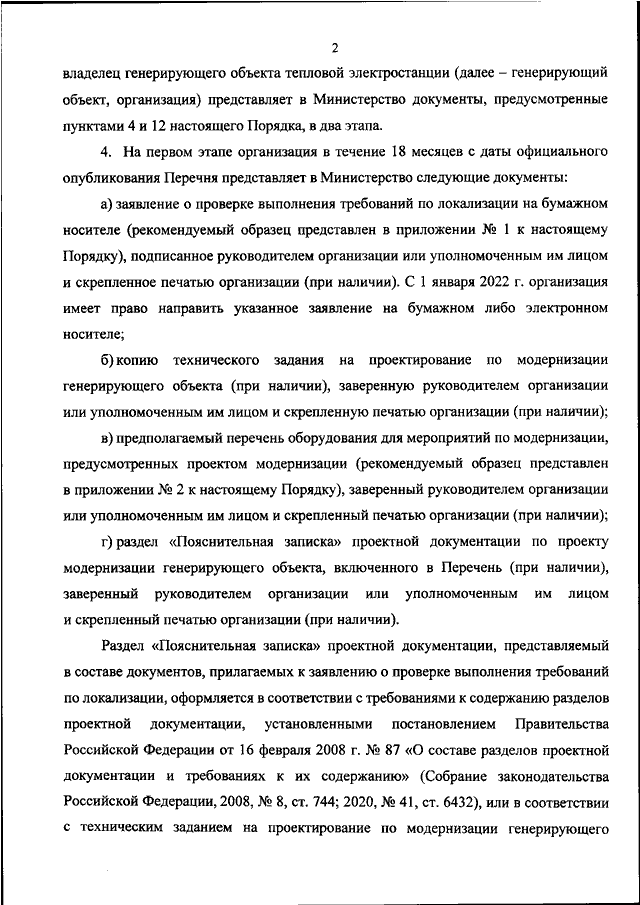 2

владелец генерирующего объекта тепловой электростанции (далее – генерирующий объект, организация) представляет в Министерство документы, предусмотренные пунктами 4 и 12 настоящего Порядка, в два этапа.

4. На первом этапе организация в течение 18 месяцев с даты официального опубликования Перечня представляет в Министерство следующие документы:

а) заявление о проверке выполнения требований по локализации на бумажном носителе (рекомендуемый образец представлен в приложении № 1 к настоящему Порядку), подписанное руководителем организации или уполномоченным им лицом и скрепленное печатью организации (при наличии). С 1 января 2022 г. организация имеет право направить указанное заявление на бумажном либо электронном носителе;

б) копию технического задания на проектирование по модернизации генерирующего объекта (при наличии), заверенную руководителем организации или уполномоченным им лицом и скрепленную печатью организации (при наличии);

в) предполагаемый перечень оборудования для мероприятий по модернизации, предусмотренных проектом модернизации (рекомендуемый образец представлен в приложении № 2 к настоящему Порядку), заверенный руководителем организации или уполномоченным им лицом и скрепленный печатью организации (при наличии);

г) раздел «Пояснительная записка» проектной документации по проекту модернизации генерирующего объекта, включенного в Перечень (при наличии), заверенный руководителем организации или уполномоченным им лицом и скрепленный печатью организации (при наличии).

Раздел «Пояснительная записка» проектной документации, представляемый в составе документов, прилагаемых к заявлению о проверке выполнения требований по локализации, оформляется в соответствии с требованиями к содержанию разделов проектной документации, установленными постановлением Правительства Российской Федерации от 16 февраля 2008 г. № 87 «О составе разделов проектной документации и требованиях к их содержанию» (Собрание законодательства Российской Федерации, 2008, № 8, ст. 744; 2020, № 41, ст. 6432), или в соответствии с техническим заданием на проектирование по модернизации генерирующего